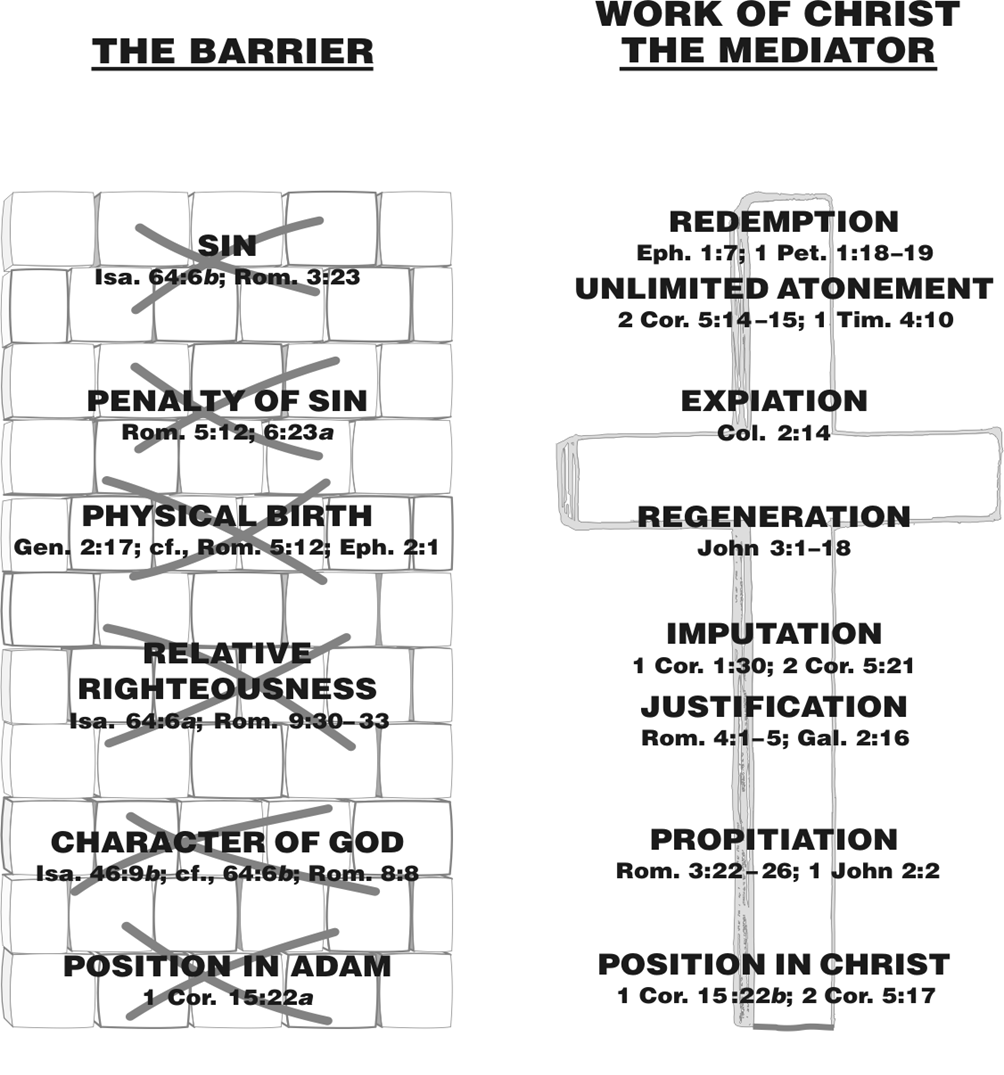 THE BARRIER

SIN
Isa. 64:6b; Rom. 3:23

PENALTY OF SIN
Rom. 5:12; 6:23a

PHYSICAL BIRTH
Gen. 2:17; cf., Rom. 5:12; Eph. 2:1

RELATIVE RIGHTEOUSNESS
Isa. 64:6a; Rom. 9:30–33

CHARACTER OF GOD
Isa. 46:9b; cf., 64:6b; Rom. 8:8

POSITION IN ADAM
1 Cor. 15:22a

WORK OF CHRIST THE MEDIATOR

REDEMPTION
Eph. 1:7; 1 Pet. 1:18–19

UNLIMITED ATONEMENT
2 Cor. 5:14–15; 1 Tim. 4:10

EXPIATION
Col. 2:14

REGENERATION
John 3:1–18

IMPUTATION
1 Cor. 1:30; 2 Cor. 5:21

JUSTIFICATION
Rom. 4:1–5; Gal. 2:16

PROPITIATION
Rom. 3:22–26; 1 John 2:2

POSITION IN CHRIST
1 Cor. 15:22b; 2 Cor. 5:17